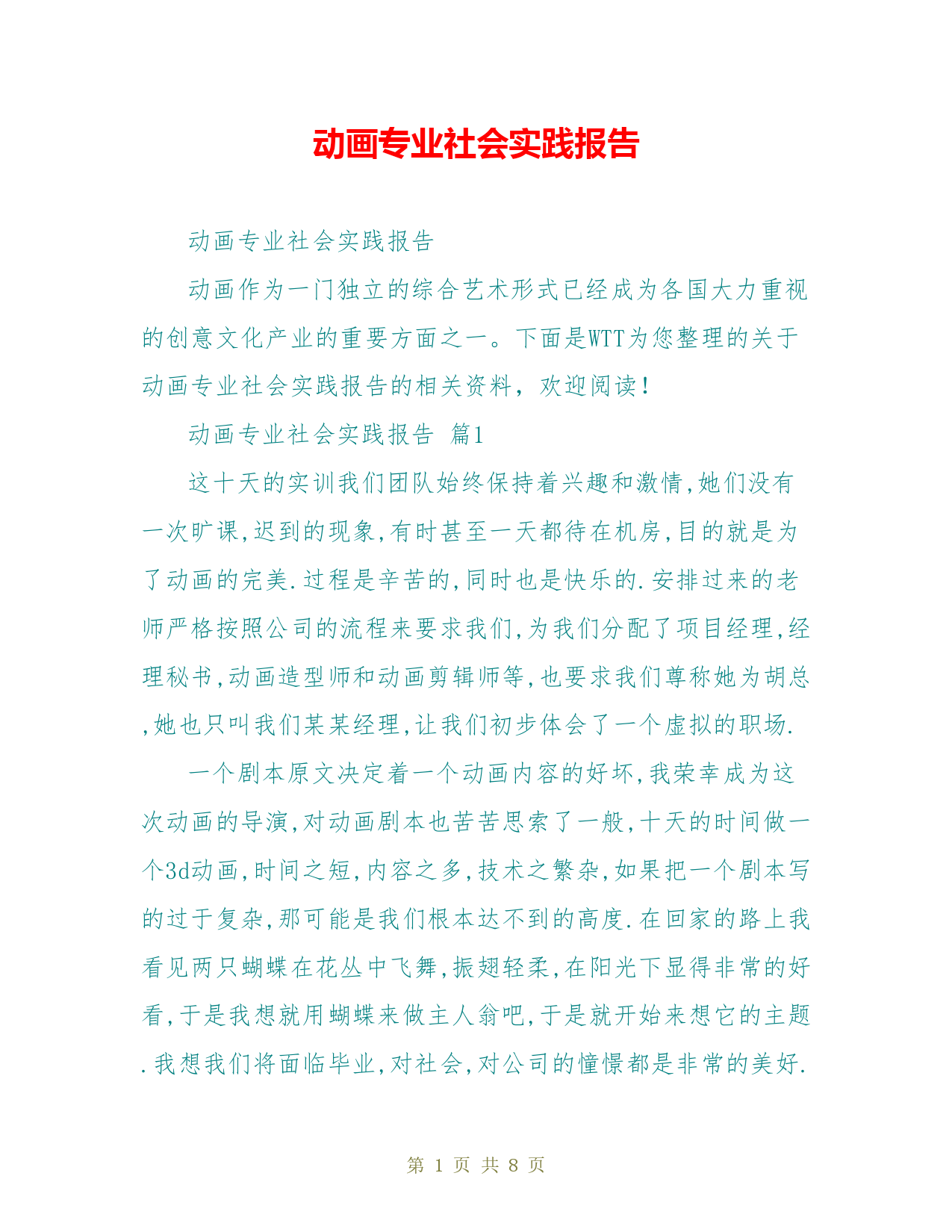 动画专业社会实践报告

动画专业社会实践报告

动画作为一门独立的综合艺术形式已经成为各国大力重视的创意文化产业的重要方面之一。下面是WTT为您整理的关于动画专业社会实践报告的相关资料，欢迎阅读！

动画专业社会实践报告 篇1

这十天的实训我们团队始终保持着兴趣和激情,她们没有一次旷课,迟到的现象,有时甚至一天都待在机房,目的就是为了动画的完美.过程是辛苦的,同时也是快乐的.安排过来的老师严格按照公司的流程来要求我们,为我们分配了项目经理,经理秘书,动画造型师和动画剪辑师等,也要求我们尊称她为胡总,她也只叫我们某某经理,让我们初步体会了一个虚拟的职场.

一个剧本原文决定着一个动画内容的好坏,我荣幸成为这次动画的导演,对动画剧本也苦苦思索了一般,十天的时间做一个3d动画,时间之短,内容之多,技术之繁杂,如果把一个剧本写的过于复杂,那可能是我们根本达不到的高度.在回家的路上我看见两只蝴蝶在花丛中飞舞,振翅轻柔,在阳光下显得非常的好看,于是我想就用蝴蝶来做主人翁吧,于是就开始来想它的主题.我想我们将面临毕业,对社会,对公司的憧憬都是非常的美好.

第 1 页 共 8 页